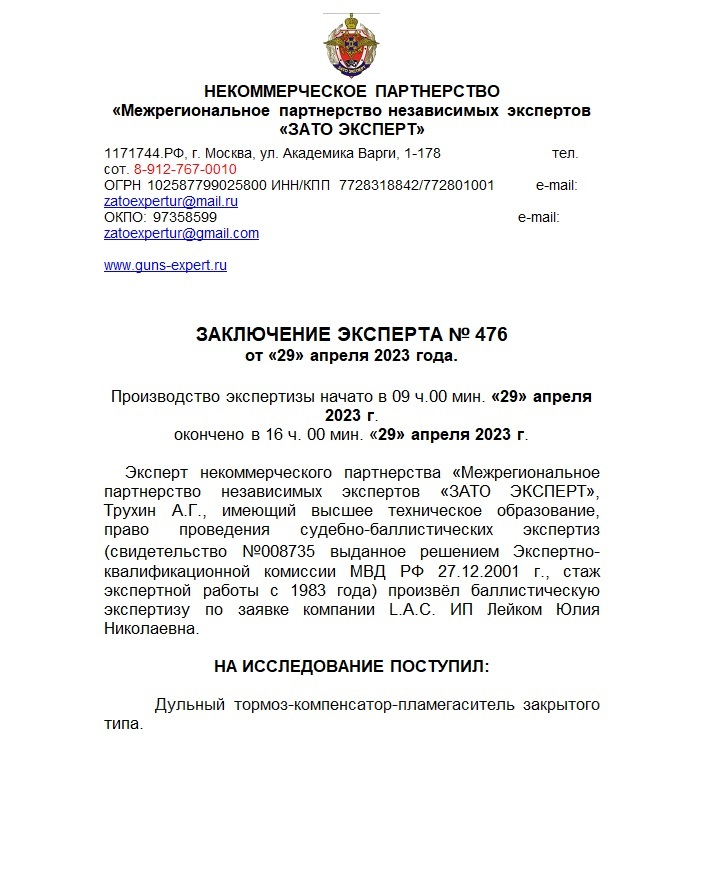 НЕКОММЕРЧЕСКОЕ ПАРТНЕРСТВО
«Межрегиональное партнерство независимых экспертов «ЗАТО ЭКСПЕРТ»

1171744.РФ, г. Москва, ул. Академика Варги, 1-178 тел. сот. 8-912-767-0010
ОГРН 102587799025800 ИНН/КПП 7728318842/772801001 e-mail: zatoexpertur@mail.ru
ОКПО: 97358599 e-mail: zatoexpertur@gmail.com

www.guns-expert.ru

ЗАКЛЮЧЕНИЕ ЭКСПЕРТА № 476
от «29» апреля 2023 года.

Производство экспертизы начато в 09 ч.00 мин. «29» апреля 2023 г.
окончено в 16 ч. 00 мин. «29» апреля 2023 г.

Эксперт некоммерческого партнерства «Межрегиональное партнерство независимых экспертов «ЗАТО ЭКСПЕРТ», Трухин А.Г., имеющий высшее техническое образование, право проведения судебно-баллистических экспертиз (свидетельство №008735 выданное решением Экспертно-квалификационной комиссии МВД РФ 27.12.2001 г., стаж экспертной работы с 1983 года) произвёл баллистическую экспертизу по заявке компании L.A.C. ИП Лейком Юлия Николаевна.

НА ИССЛЕДОВАНИЕ ПОСТУПИЛ:

Дульный тормоз-компенсатор-пламегаситель закрытого типа.